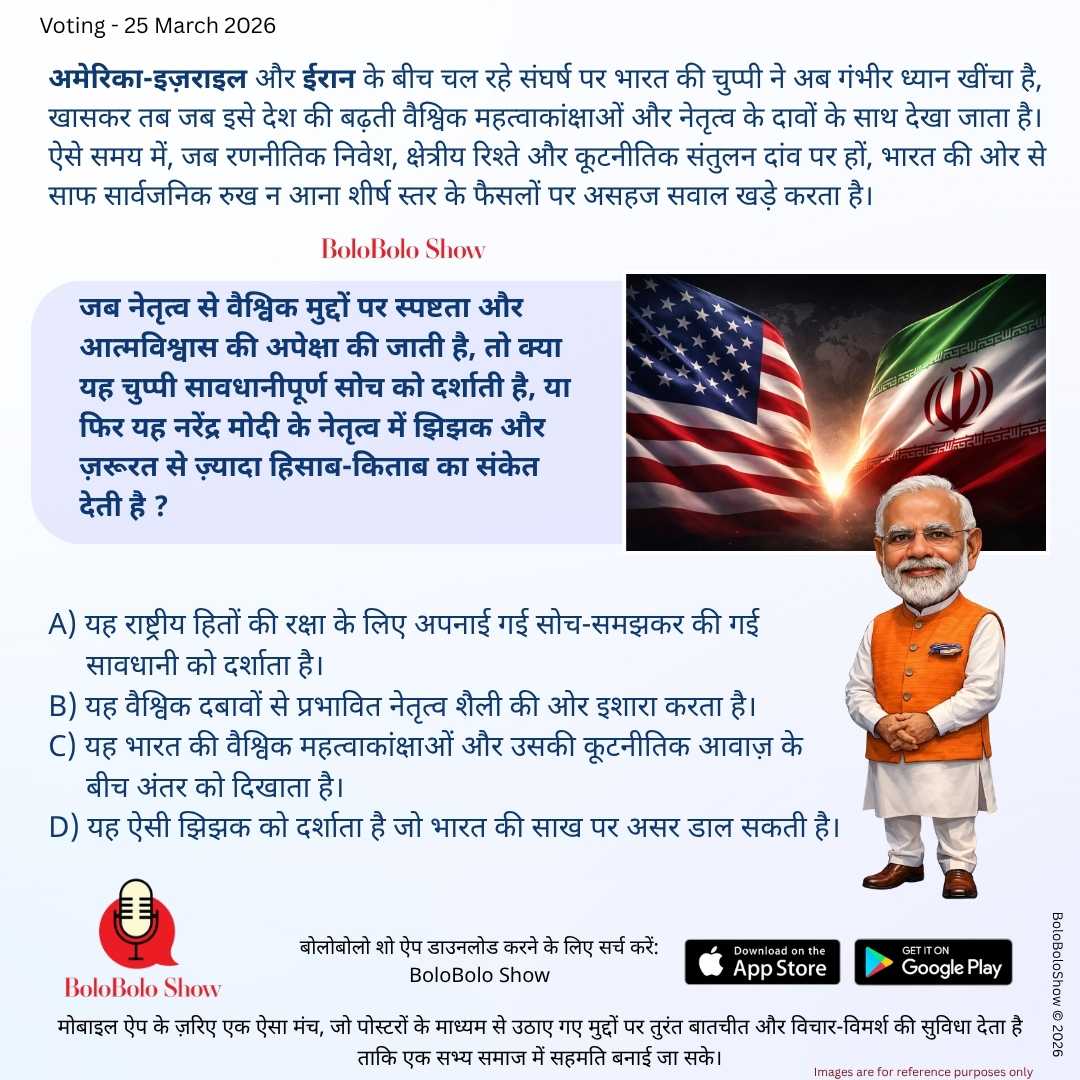 Voting - 25 March 2026

अमेरिका-इज़राइल और ईरान के बीच चल रहे संघर्ष पर भारत की चुप्पी ने अब गंभीर ध्यान खींचा है, खासकर तब जब इसे देश की बढ़ती वैश्विक महत्वाकांक्षाओं और नेतृत्व के दावों के साथ देखा जाता है। ऐसे समय में, जब रणनीतिक निवेश, क्षेत्रीय रिश्ते और कूटनीतिक संतुलन दांव पर हों, भारत की ओर से साफ सार्वजनिक रुख न आना शीर्ष स्तर के फैसलों पर असहज सवाल खड़े करता है।

BoloBolo Show

जब नेतृत्व से वैश्विक मुद्दों पर स्पष्टता और आत्मविश्वास की अपेक्षा की जाती है, तो क्या यह चुप्पी सावधानीपूर्ण सोच को दर्शाती है, या फिर यह नरेंद्र मोदी के नेतृत्व में झिझक और ज़रूरत से ज़्यादा हिसाब-किताब का संकेत देती है ?

A) यह राष्ट्रीय हितों की रक्षा के लिए अपनाई गई सोच-समझकर की गई सावधानी को दर्शाता है।
B) यह वैश्विक दबावों से प्रभावित नेतृत्व शैली की ओर इशारा करता है।
C) यह भारत की वैश्विक महत्वाकांक्षाओं और उसकी कूटनीतिक आवाज़ के बीच अंतर को दिखाता है।
D) यह ऐसी झिझक को दर्शाता है जो भारत की साख पर असर डाल सकती है।

BoloBolo Show

बोलोबोलो शो ऐप डाउनलोड करने के लिए सर्च करें:
BoloBolo Show

Download on the App Store

GET IT ON Google Play

BoloBoloShow © 2026

मोबाइल ऐप के ज़रिए एक ऐसा मंच, जो पोस्टरों के माध्यम से उठाए गए मुद्दों पर तुरंत बातचीत और विचार-विमर्श की सुविधा देता है ताकि एक सभ्य समाज में सहमति बनाई जा सके।

Images are for reference purposes only